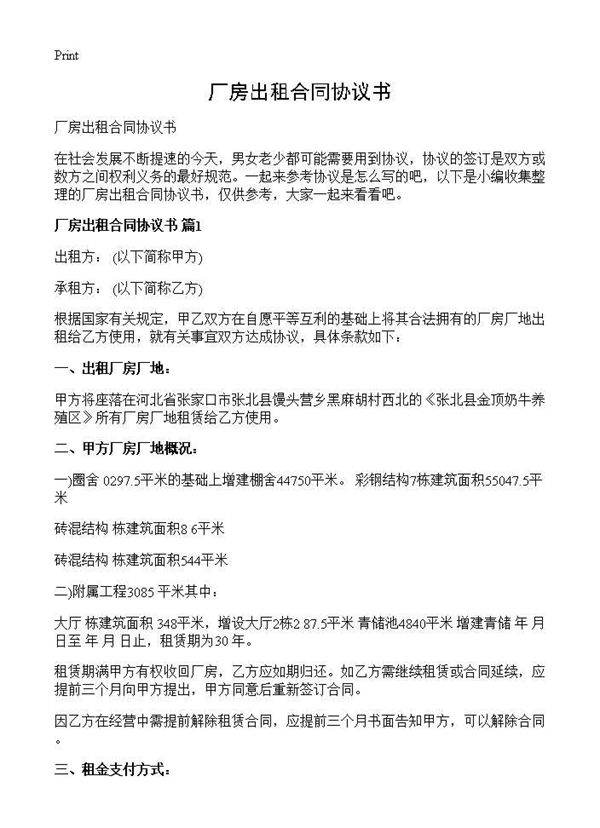 Print

厂房出租合同协议书

厂房出租合同协议书

在社会发展不断提速的今天，男女老少都可能需要用到协议，协议的签订是双方或数方之间权利义务的最好规范。一起来参考协议是怎么写的吧，以下是小编收集整理的厂房出租合同协议书，仅供参考，大家一起来看看吧。

厂房出租合同协议书 篇1

出租方：（以下简称甲方）

承租方：（以下简称乙方）

根据国家有关规定，甲乙双方在自愿平等互利的基础上将其合法拥有的厂房厂地出租给乙方使用，就有关事宜双方达成协议，具体条款如下：

一、出租厂房厂地：

甲方将座落在河北省张家口市张北县馒头营乡黑麻胡村西北的《张北县金顶奶牛养殖区》所有厂房厂地租赁给乙方使用。

二、甲方厂房厂地概况：

一)圈舍 0297.5平米的基础上增建棚舍44750平米。 彩钢结构7栋建筑面积55047.5平米

砖混结构 栋建筑面积8 6平米

砖混结构 栋建筑面积544平米

二)附属工程3085 平米其中：

大厅 栋建筑面积 348平米，增设大厅2栋2 87.5平米 青储池4840平米 增建青储 年 月 日至 年 月 日止，租赁期为30年。

租赁期满甲方有权收回厂房，乙方应如期归还。如乙方需继续租赁或合同延续，应提前三个月向甲方提出，甲方同意后重新签订合同。

因乙方在经营中需提前解除租赁合同，应提前三个月书面告知甲方，可以解除合同。

三、租金支付方式：